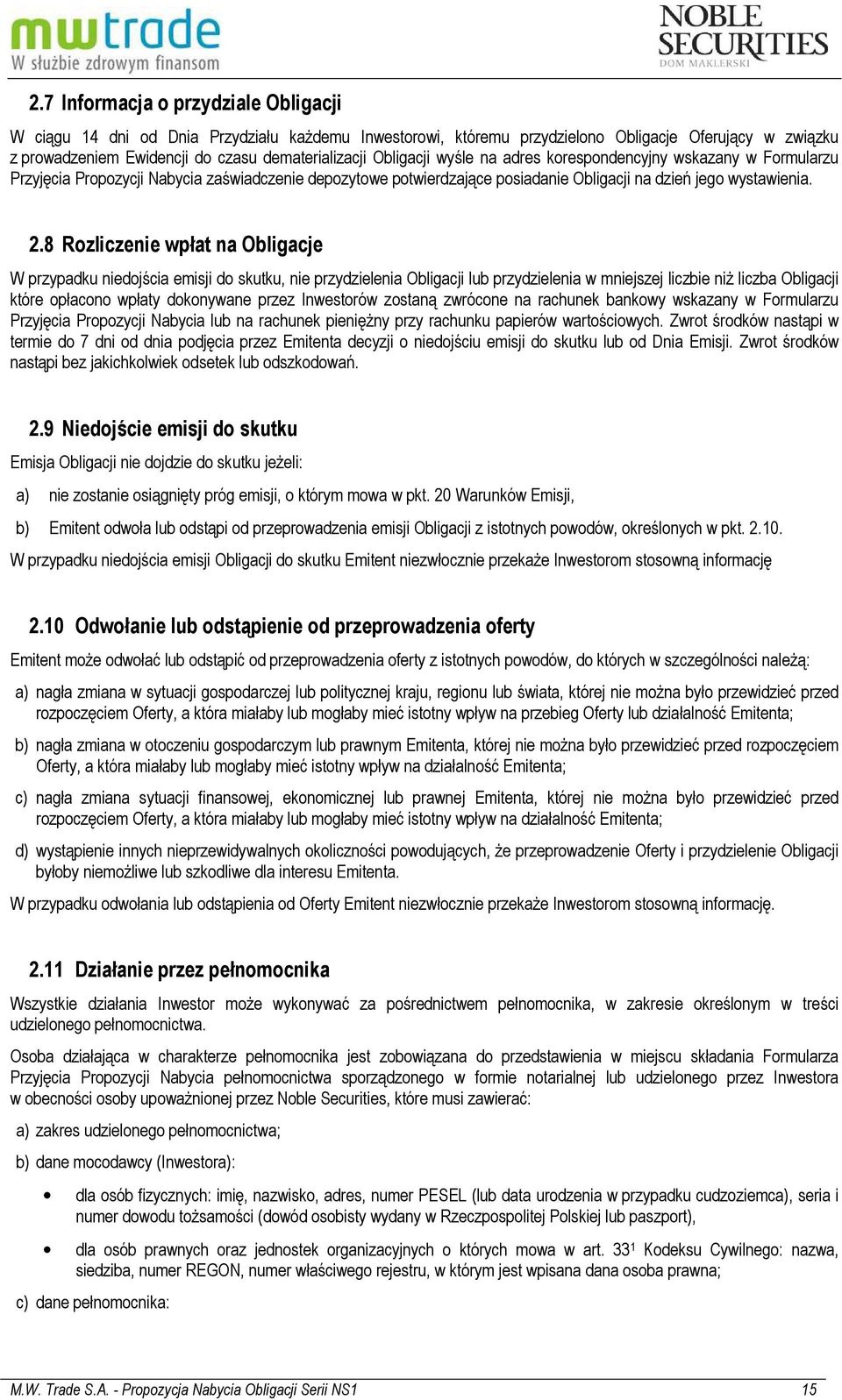 mwtrade
W służbie zdrowym finansom

NOBLE SECURITIES
DOM MAKLERSKI

2.7 Informacja o przydziale Obligacji

W ciągu 14 dni od Dnia Przydziału każdemu Inwestorowi, któremu przydzielono Obligacje Oferujący w związku z prowadzeniem Ewidencji do czasu dematerializacji Obligacji wyśle na adres korespondencyjny wskazany w Formularzu Przyjęcia Propozycji Nabycia zaświadczenie depozytowe potwierdzające posiadanie Obligacji na dzień jego wystawienia.

2.8 Rozliczenie wpłat na Obligacje

W przypadku niedojścia emisji do skutku, nie przydzielenia Obligacji lub przydzielenia w mniejszej liczbie niż liczba Obligacji które opłacono wpłaty dokonywane przez Inwestorów zostaną zwrócone na rachunek bankowy wskazany w Formularzu Przyjęcia Propozycji Nabycia lub na rachunek pieniężny przy rachunku papierów wartościowych. Zwrot środków nastąpi w termie do 7 dni od dnia podjęcia przez Emitenta decyzji o niedojściu emisji do skutku lub od Dnia Emisji. Zwrot środków nastąpi bez jakichkolwiek odsetek lub odszkodowań.

2.9 Niedojście emisji do skutku

Emisja Obligacji nie dojdzie do skutku jeżeli:

a) nie zostanie osiągnięty próg emisji, o którym mowa w pkt. 20 Warunków Emisji,

b) Emitent odwoła lub odstąpi od przeprowadzenia emisji Obligacji z istotnych powodów, określonych w pkt. 2.10.

W przypadku niedojścia emisji Obligacji do skutku Emitent niezwłocznie przekaże Inwestorom stosowną informację

2.10 Odwołanie lub odstąpienie od przeprowadzenia oferty

Emitent może odwołać lub odstąpić od przeprowadzenia oferty z istotnych powodów, do których w szczególności należą:

a) nagła zmiana w sytuacji gospodarczej lub politycznej kraju, regionu lub świata, której nie można było przewidzieć przed rozpoczęciem Oferty, a która miałaby lub mogłaby mieć istotny wpływ na przebieg Oferty lub działalność Emitenta;

b) nagła zmiana w otoczeniu gospodarczym lub prawnym Emitenta, której nie można było przewidzieć przed rozpoczęciem Oferty, a która miałaby lub mogłaby mieć istotny wpływ na działalność Emitenta;

c) nagła zmiana sytuacji finansowej, ekonomicznej lub prawnej Emitenta, której nie można było przewidzieć przed rozpoczęciem Oferty, a która miałaby lub mogłaby mieć istotny wpływ na działalność Emitenta;

d) wystąpienie innych nieprzewidywalnych okoliczności powodujących, że przeprowadzenie Oferty i przydzielenie Obligacji byłoby niemożliwe lub szkodliwe dla interesu Emitenta.

W przypadku odwołania lub odstąpienia od Oferty Emitent niezwłocznie przekaże Inwestorom stosowną informację.

2.11 Działanie przez pełnomocnika

Wszystkie działania Inwestor może wykonywać za pośrednictwem pełnomocnika, w zakresie określonym w treści udzielonego pełnomocnictwa.

Osoba działająca w charakterze pełnomocnika jest zobowiązana do przedstawienia w miejscu składania Formularza Przyjęcia Propozycji Nabycia pełnomocnictwa sporządzonego w formie notarialnej lub udzielonego przez Inwestora w obecności osoby upoważnionej przez Noble Securities, które musi zawierać:

a) zakres udzielonego pełnomocnictwa;

b) dane mocodawcy (Inwestora):

• dla osób fizycznych: imię, nazwisko, adres, numer PESEL (lub data urodzenia w przypadku cudzoziemca), seria i numer dowodu tożsamości (dowód osobisty wydany w Rzeczpospolitej Polskiej lub paszport),

• dla osób prawnych oraz jednostek organizacyjnych o których mowa w art. $33^1$ Kodeksu Cywilnego: nazwa, siedziba, numer REGON, numer właściwego rejestru, w którym jest wpisana dana osoba prawna;

c) dane pełnomocnika:

M.W. Trade S.A. - Propozycja Nabycia Obligacji Serii NS1 15